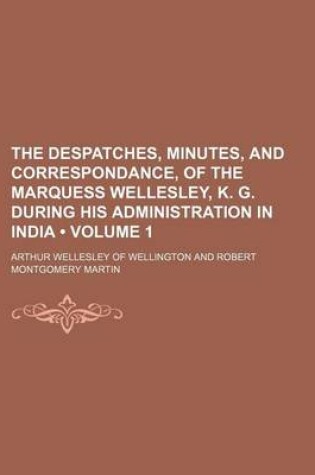 THE DESPATCHES, MINUTES, AND CORRESPONDANCE, OF THE MARQUESS WELLESLEY, K. G. DURING HIS ADMINISTRATION IN INDIA • VOLUME 1

ARTHUR WELLESLEY OF WELLINGTON AND ROBERT MONTGOMERY MARTIN